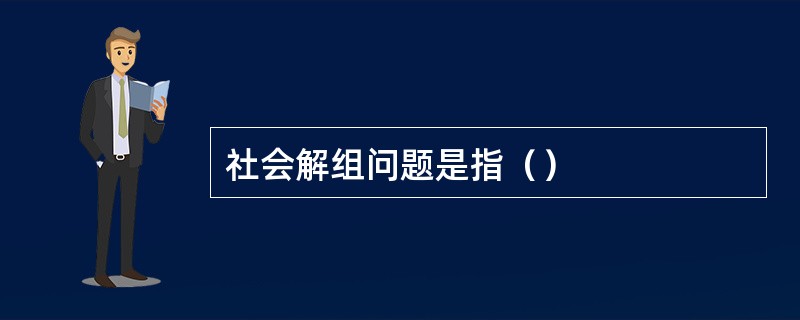 社会解组问题是指（）